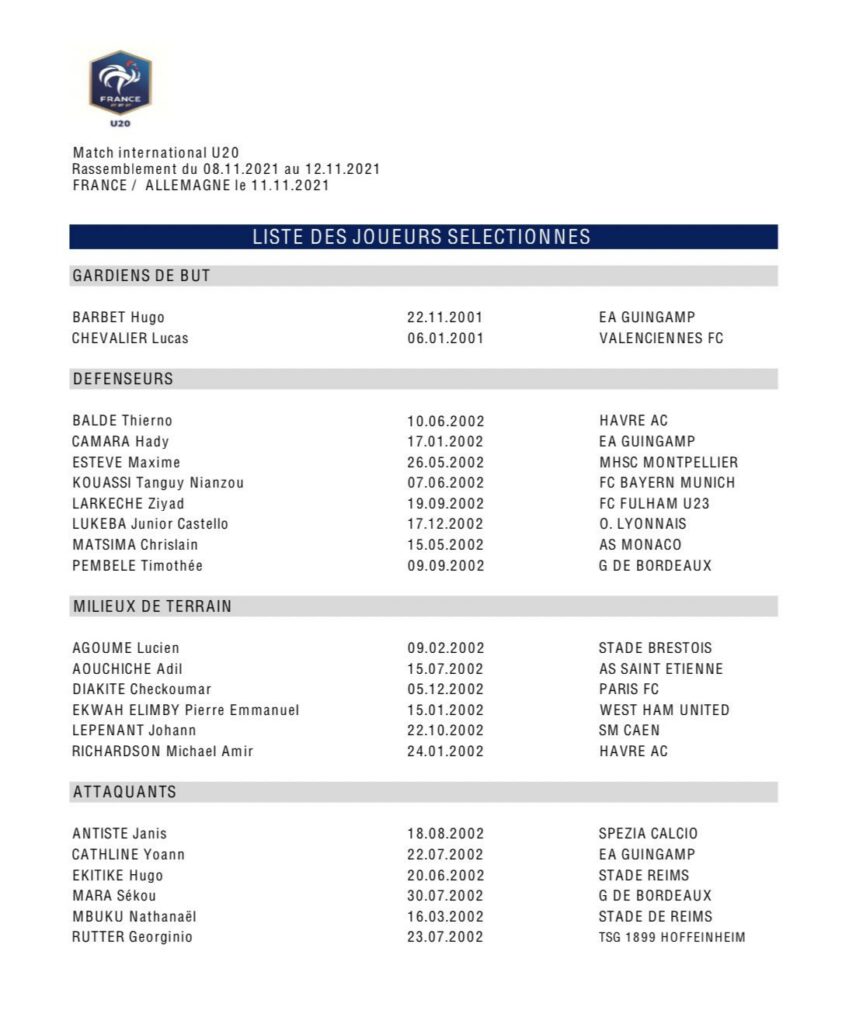 FRANCE
FFF
U20

Match international U20
Rassemblement du 08.11.2021 au 12.11.2021
FRANCE / ALLEMAGNE le 11.11.2021

LISTE DES JOUEURS SELECTIONNES

GARDIENS DE BUT

| | | |
|---|---|---|
| BARBET Hugo | 22.11.2001 | EA GUINGAMP |
| CHEVALIER Lucas | 06.01.2001 | VALENCIENNES FC |

DEFENSEURS

| | | |
|---|---|---|
| BALDE Thierno | 10.06.2002 | HAVRE AC |
| CAMARA Hady | 17.01.2002 | EA GUINGAMP |
| ESTEVE Maxime | 26.05.2002 | MHSC MONTPELLIER |
| KOUASSI Tanguy Nianzou | 07.06.2002 | FC BAYERN MUNICH |
| LARKECHE Ziyad | 19.09.2002 | FC FULHAM U23 |
| LUKEBA Junior Castello | 17.12.2002 | O. LYONNAIS |
| MATSIMA Chrislain | 15.05.2002 | AS MONACO |
| PEMBELE Timothée | 09.09.2002 | G DE BORDEAUX |

MILIEUX DE TERRAIN

| | | |
|---|---|---|
| AGOUME Lucien | 09.02.2002 | STADE BRESTOIS |
| AOUCHICHE Adil | 15.07.2002 | AS SAINT ETIENNE |
| DIAKITE Checkoumar | 05.12.2002 | PARIS FC |
| EKWAH ELIMBY Pierre Emmanuel | 15.01.2002 | WEST HAM UNITED |
| LEPENANT Johann | 22.10.2002 | SM CAEN |
| RICHARDSON Michael Amir | 24.01.2002 | HAVRE AC |

ATTAQUANTS

| | | |
|---|---|---|
| ANTISTE Janis | 18.08.2002 | SPEZIA CALCIO |
| CATHLINE Yoann | 22.07.2002 | EA GUINGAMP |
| EKITIKE Hugo | 20.06.2002 | STADE REIMS |
| MARA Sékou | 30.07.2002 | G DE BORDEAUX |
| MBUKU Nathanaël | 16.03.2002 | STADE DE REIMS |
| RUTTER Georginio | 23.07.2002 | TSG 1899 HOFFEINHEIM |